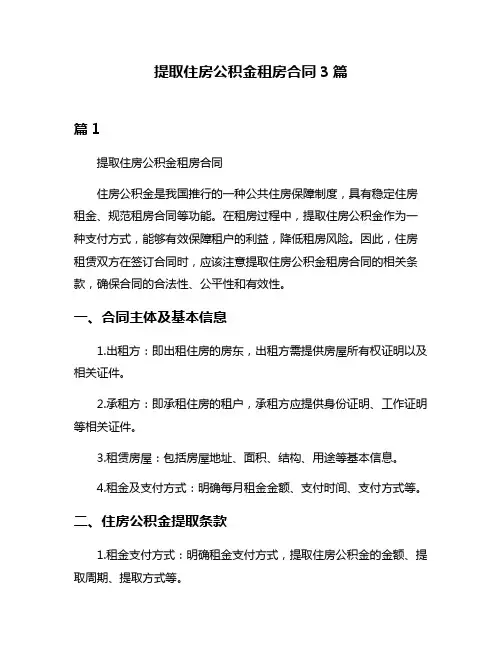 提取住房公积金租房合同 3 篇

篇 1

提取住房公积金租房合同

住房公积金是我国推行的一种公共住房保障制度，具有稳定住房租金、规范租房合同等功能。在租房过程中，提取住房公积金作为一种支付方式，能够有效保障租户的利益，降低租房风险。因此，住房租赁双方在签订合同时，应该注意提取住房公积金租房合同的相关条款，确保合同的合法性、公平性和有效性。

一、合同主体及基本信息

1.出租方：即出租住房的房东，出租方需提供房屋所有权证明以及相关证件。

2.承租方：即承租住房的租户，承租方应提供身份证明、工作证明等相关证件。

3.租赁房屋：包括房屋地址、面积、结构、用途等基本信息。

4.租金及支付方式：明确每月租金金额、支付时间、支付方式等。

二、住房公积金提取条款

1.租金支付方式：明确租金支付方式，提取住房公积金的金额、提取周期、提取方式等。